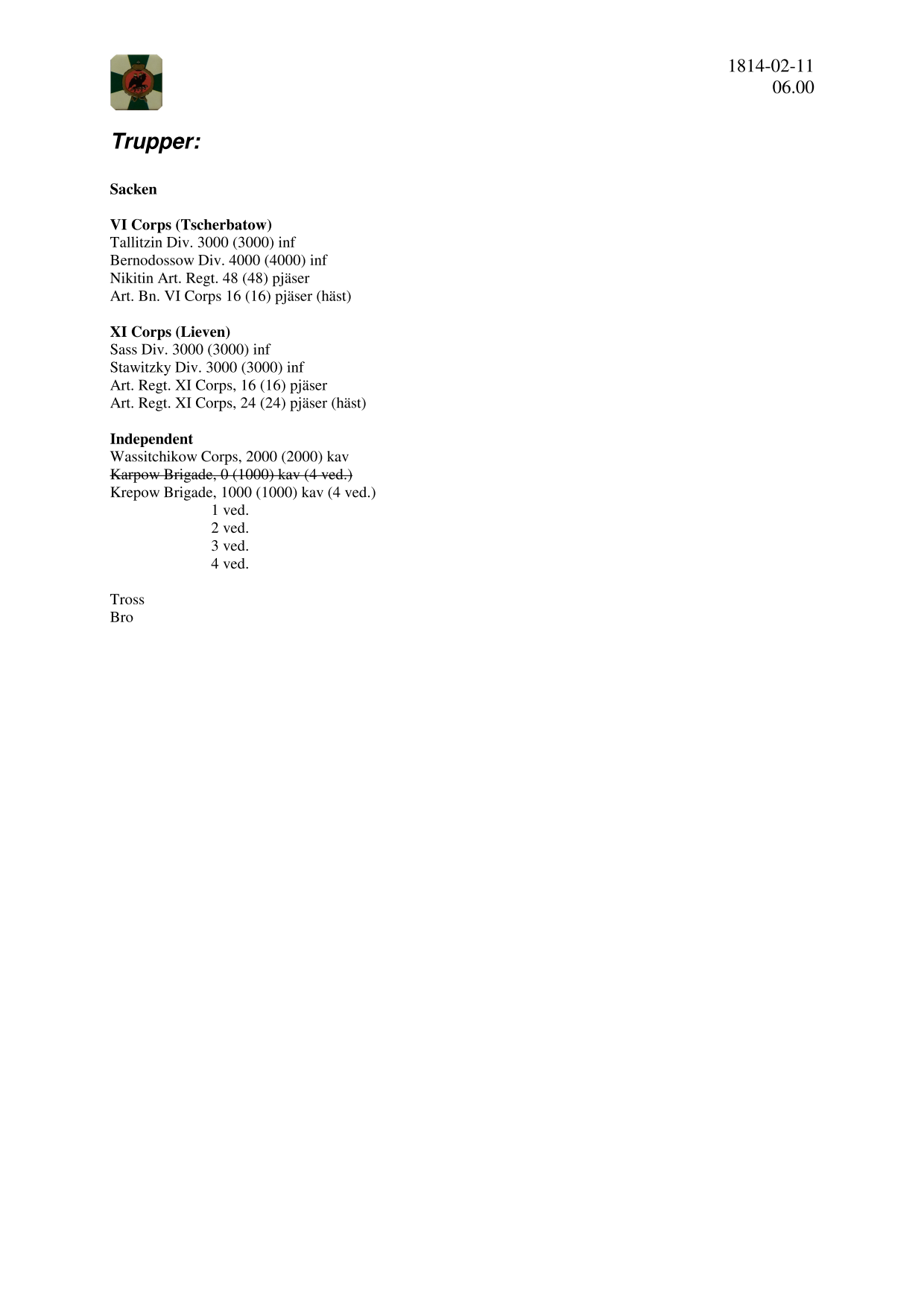 1814-02-11
06.00

Trupper:

Sacken

VI Corps (Tscherbatow)
Tallitzin Div. 3000 (3000) inf
Bernodossow Div. 4000 (4000) inf
Nikitin Art. Regt. 48 (48) pjäser
Art. Bn. VI Corps 16 (16) pjäser (häst)

XI Corps (Lieven)
Sass Div. 3000 (3000) inf
Stawitzky Div. 3000 (3000) inf
Art. Regt. XI Corps, 16 (16) pjäser
Art. Regt. XI Corps, 24 (24) pjäser (häst)

Independent
Wassitchikow Corps, 2000 (2000) kav
~~Karpow Brigade, 0 (1000) kav (4 ved.)~~
Krepow Brigade, 1000 (1000) kav (4 ved.)
1 ved.
2 ved.
3 ved.
4 ved.

Tross
Bro